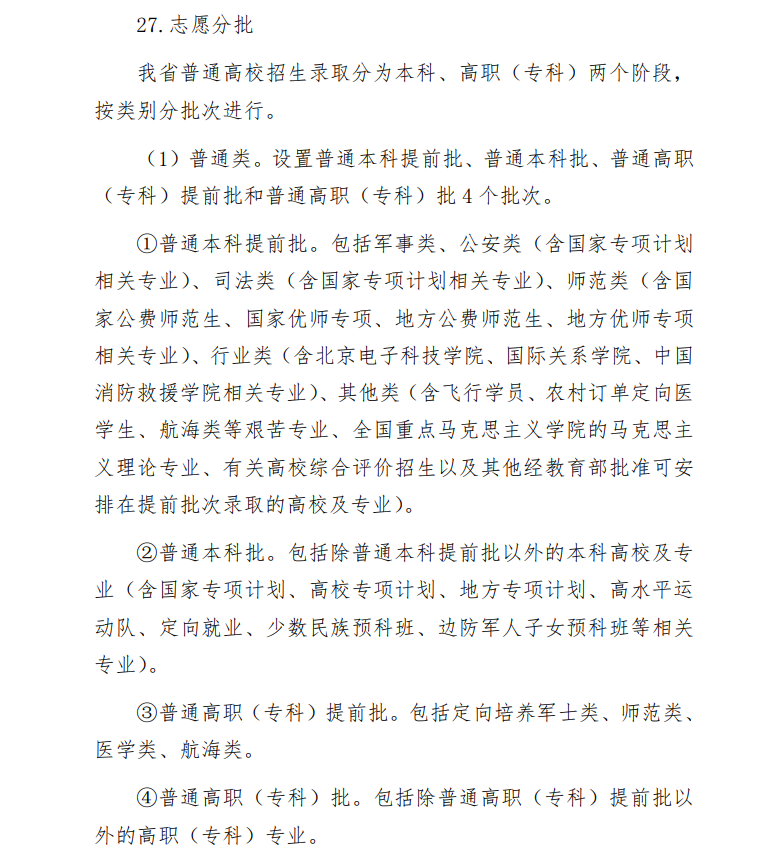 27.志愿分批

我省普通高校招生录取分为本科、高职（专科）两个阶段，按类别分批次进行。

（1）普通类。设置普通本科提前批、普通本科批、普通高职（专科）提前批和普通高职（专科）批4个批次。

①普通本科提前批。包括军事类、公安类（含国家专项计划相关专业）、司法类（含国家专项计划相关专业）、师范类（含国家公费师范生、国家优师专项、地方公费师范生、地方优师专项相关专业）、行业类（含北京电子科技学院、国际关系学院、中国消防救援学院相关专业）、其他类（含飞行学员、农村订单定向医学生、航海类等艰苦专业、全国重点马克思主义学院的马克思主义理论专业、有关高校综合评价招生以及其他经教育部批准可安排在提前批次录取的高校及专业）。

②普通本科批。包括除普通本科提前批以外的本科高校及专业（含国家专项计划、高校专项计划、地方专项计划、高水平运动队、定向就业、少数民族预科班、边防军人子女预科班等相关专业）。

③普通高职（专科）提前批。包括定向培养军士类、师范类、医学类、航海类。

④普通高职（专科）批。包括除普通高职（专科）提前批以外的高职（专科）专业。